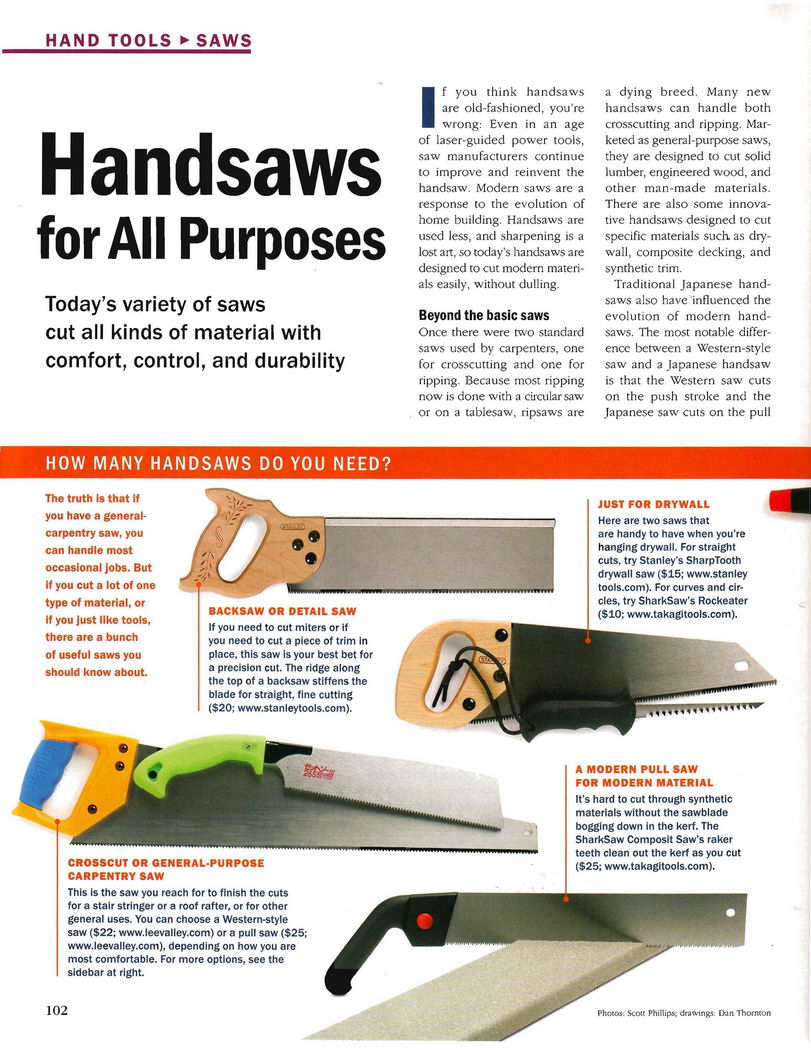 HAND TOOLS ▸ SAWS

Handsaws for All Purposes

Today's variety of saws cut all kinds of material with comfort, control, and durability

If you think handsaws are old-fashioned, you're wrong: Even in an age of laser-guided power tools, saw manufacturers continue to improve and reinvent the handsaw. Modern saws are a response to the evolution of home building. Handsaws are used less, and sharpening is a lost art, so today's handsaws are designed to cut modern materials easily, without dulling.

Beyond the basic saws
Once there were two standard saws used by carpenters, one for crosscutting and one for ripping. Because most ripping now is done with a circular saw or on a tablesaw, ripsaws are a dying breed. Many new handsaws can handle both crosscutting and ripping. Marketed as general-purpose saws, they are designed to cut solid lumber, engineered wood, and other man-made materials. There are also some innovative handsaws designed to cut specific materials such as drywall, composite decking, and synthetic trim.

Traditional Japanese handsaws also have influenced the evolution of modern handsaws. The most notable difference between a Western-style saw and a Japanese handsaw is that the Western saw cuts on the push stroke and the Japanese saw cuts on the pull

HOW MANY HANDSAWS DO YOU NEED?

The truth is that if you have a general-carpentry saw, you can handle most occasional jobs. But if you cut a lot of one type of material, or if you just like tools, there are a bunch of useful saws you should know about.

BACKSAW OR DETAIL SAW
If you need to cut miters or if you need to cut a piece of trim in place, this saw is your best bet for a precision cut. The ridge along the top of a backsaw stiffens the blade for straight, fine cutting ($20; www.stanleytools.com).

JUST FOR DRYWALL
Here are two saws that are handy to have when you're hanging drywall. For straight cuts, try Stanley's SharpTooth drywall saw ($15; www.stanleytools.com). For curves and circles, try SharkSaw's Rockeater ($10; www.takagitools.com).

A MODERN PULL SAW FOR MODERN MATERIAL
It's hard to cut through synthetic materials without the sawblade bogging down in the kerf. The SharkSaw Composit Saw's raker teeth clean out the kerf as you cut ($25; www.takagitools.com).

CROSSCUT OR GENERAL-PURPOSE CARPENTRY SAW
This is the saw you reach for to finish the cuts for a stair stringer or a roof rafter, or for other general uses. You can choose a Western-style saw ($22; www.leevalley.com) or a pull saw ($25; www.leevalley.com), depending on how you are most comfortable. For more options, see the sidebar at right.

102

Photos: Scott Phillips; drawings: Dan Thornton